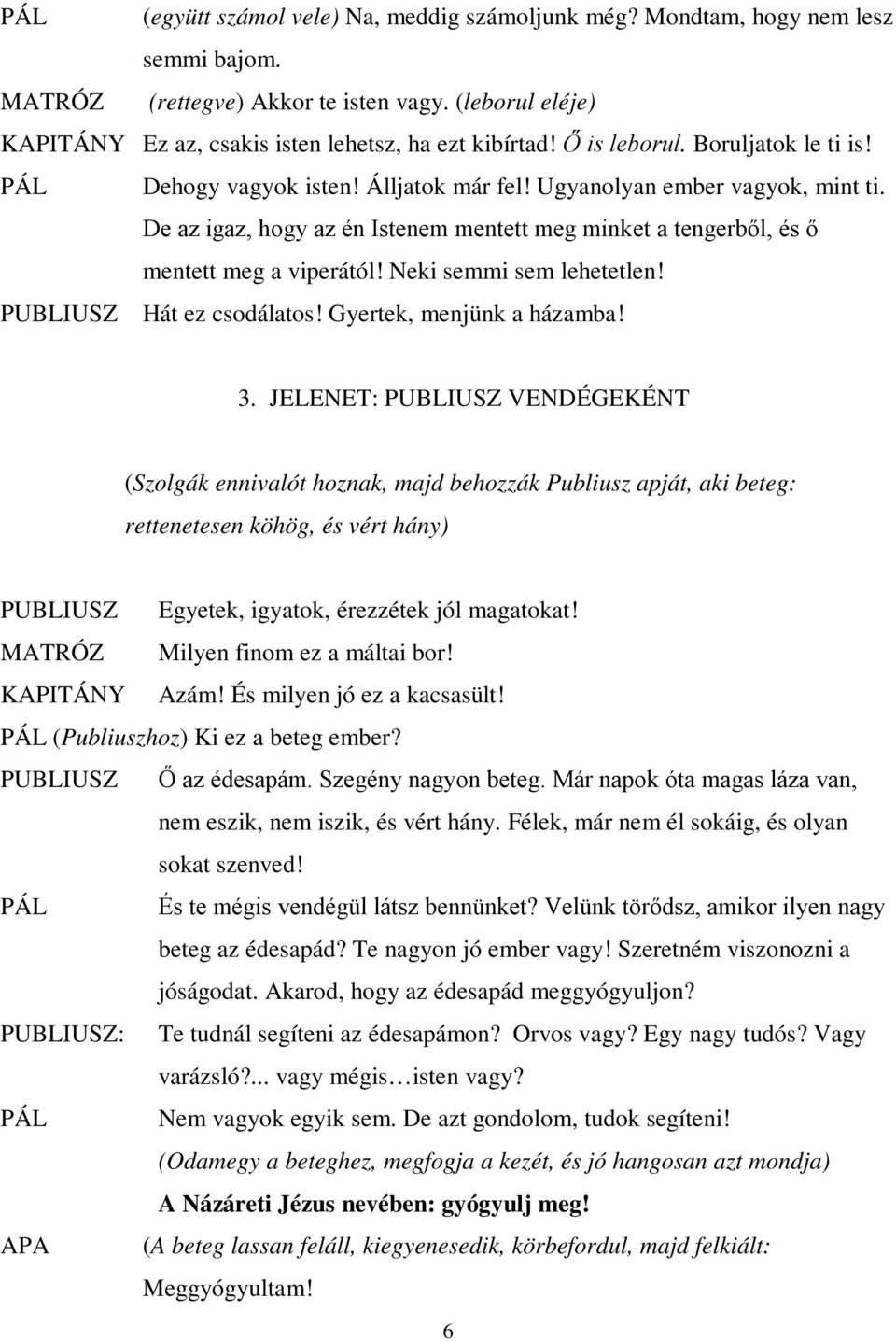 PÁL (együtt számol vele) Na, meddig számoljunk még? Mondtam, hogy nem lesz semmi bajom.
MATRÓZ (rettegve) Akkor te isten vagy. (leborul eléje)
KAPITÁNY Ez az, csakis isten lehetsz, ha ezt kibírtad! Ő is leborul. Boruljatok le ti is!
PÁL Dehogy vagyok isten! Álljatok már fel! Ugyanolyan ember vagyok, mint ti. De az igaz, hogy az én Istenem mentett meg minket a tengerből, és ő mentett meg a viperától! Neki semmi sem lehetetlen!
PUBLIUSZ Hát ez csodálatos! Gyertek, menjünk a házamba!

3. JELENET: PUBLIUSZ VENDÉGEKÉNT

(Szolgák ennivalót hoznak, majd behozzák Publiusz apját, aki beteg: rettenetesen köhög, és vért hány)

PUBLIUSZ Egyetek, igyatok, érezzétek jól magatokat!
MATRÓZ Milyen finom ez a máltai bor!
KAPITÁNY Azám! És milyen jó ez a kacsasült!
PÁL (Publiuszhoz) Ki ez a beteg ember?
PUBLIUSZ Ő az édesapám. Szegény nagyon beteg. Már napok óta magas láza van, nem eszik, nem iszik, és vért hány. Félek, már nem él sokáig, és olyan sokat szenved!
PÁL És te mégis vendégül látsz bennünket? Velünk törődsz, amikor ilyen nagy beteg az édesapád? Te nagyon jó ember vagy! Szeretném viszonozni a jóságodat. Akarod, hogy az édesapád meggyógyuljon?
PUBLIUSZ: Te tudnál segíteni az édesapámon? Orvos vagy? Egy nagy tudós? Vagy varázsló?... vagy mégis…isten vagy?
PÁL Nem vagyok egyik sem. De azt gondolom, tudok segíteni!
(Odamegy a beteghez, megfogja a kezét, és jó hangosan azt mondja)
A Názáreti Jézus nevében: gyógyulj meg!
APA (A beteg lassan feláll, kiegyenesedik, körbefordul, majd felkiált: Meggyógyultam!

6